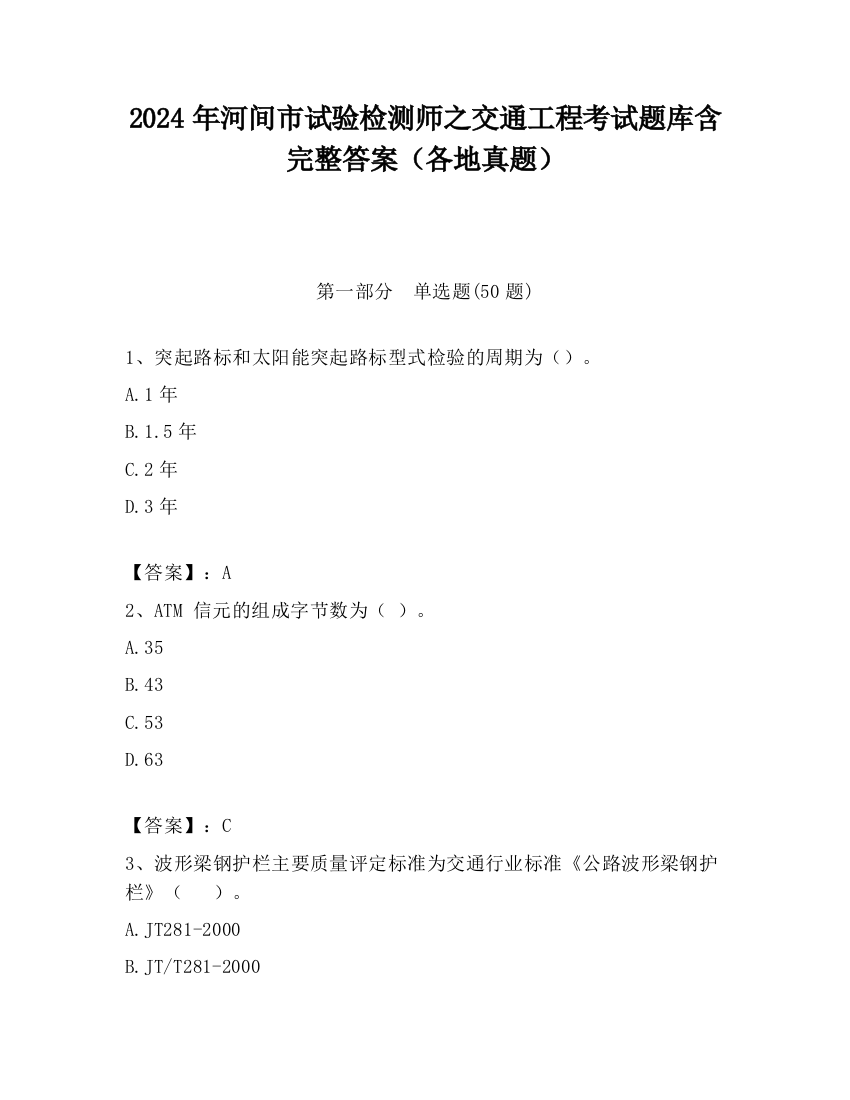 2024 年河间市试验检测师之交通工程考试题库含完整答案（各地真题）

第一部分　单选题(50 题)

1、突起路标和太阳能突起路标型式检验的周期为（）。

A.1 年

B.1.5 年

C.2 年

D.3 年

【答案】：A

2、ATM 信元的组成字节数为（ ）。

A.35

B.43

C.53

D.63

【答案】：C

3、波形梁钢护栏主要质量评定标准为交通行业标准《公路波形梁钢护栏》（　　）。

A.JT281-2000

B.JT/T281-2000